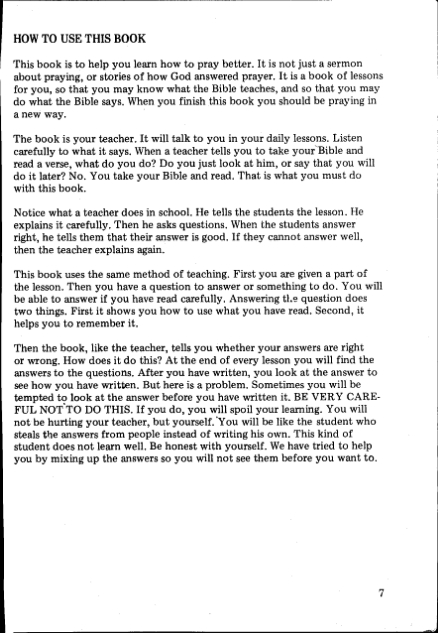 HOW TO USE THIS BOOK

This book is to help you learn how to pray better. It is not just a sermon about praying, or stories of how God answered prayer. It is a book of lessons for you, so that you may know what the Bible teaches, and so that you may do what the Bible says. When you finish this book you should be praying in a new way.

The book is your teacher. It will talk to you in your daily lessons. Listen carefully to what it says. When a teacher tells you to take your Bible and read a verse, what do you do? Do you just look at him, or say that you will do it later? No. You take your Bible and read. That is what you must do with this book.

Notice what a teacher does in school. He tells the students the lesson. He explains it carefully. Then he asks questions. When the students answer right, he tells them that their answer is good. If they cannot answer well, then the teacher explains again.

This book uses the same method of teaching. First you are given a part of the lesson. Then you have a question to answer or something to do. You will be able to answer if you have read carefully. Answering the question does two things. First it shows you how to use what you have read. Second, it helps you to remember it.

Then the book, like the teacher, tells you whether your answers are right or wrong. How does it do this? At the end of every lesson you will find the answers to the questions. After you have written, you look at the answer to see how you have written. But here is a problem. Sometimes you will be tempted to look at the answer before you have written it. BE VERY CAREFUL NOT TO DO THIS. If you do, you will spoil your learning. You will not be hurting your teacher, but yourself. You will be like the student who steals the answers from people instead of writing his own. This kind of student does not learn well. Be honest with yourself. We have tried to help you by mixing up the answers so you will not see them before you want to.

7